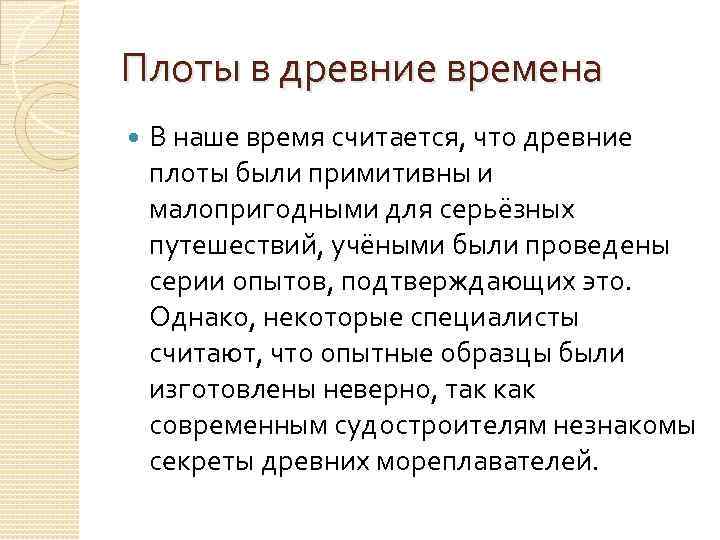 Плоты в древние времена

• В наше время считается, что древние плоты были примитивны и малопригодными для серьёзных путешествий, учёными были проведены серии опытов, подтверждающих это. Однако, некоторые специалисты считают, что опытные образцы были изготовлены неверно, так как современным судостроителям незнакомы секреты древних мореплавателей.